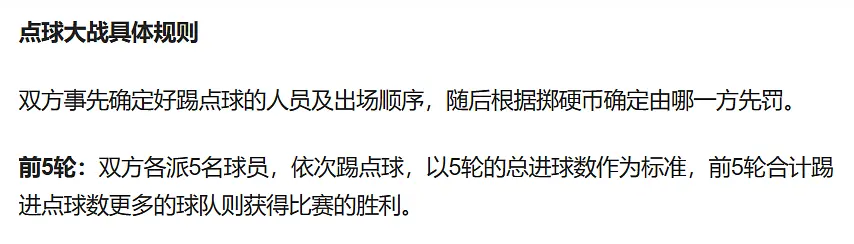 点球大战具体规则

双方事先确定好踢点球的人员及出场顺序，随后根据掷硬币确定由哪一方先罚。

前5轮：双方各派5名球员，依次踢点球，以5轮的总进球数作为标准，前5轮合计踢进点球数更多的球队则获得比赛的胜利。